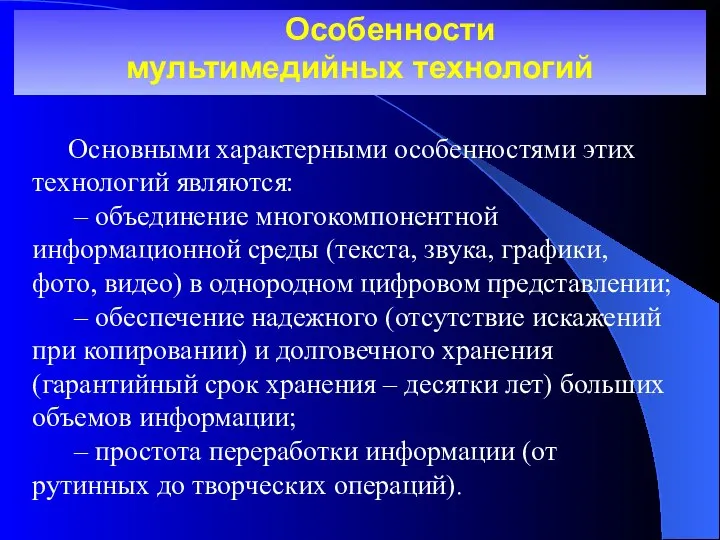 Особенности мультимедийных технологий

Основными характерными особенностями этих технологий являются:

– объединение многокомпонентной информационной среды (текста, звука, графики, фото, видео) в однородном цифровом представлении;

– обеспечение надежного (отсутствие искажений при копировании) и долговечного хранения (гарантийный срок хранения – десятки лет) больших объемов информации;

– простота переработки информации (от рутинных до творческих операций).